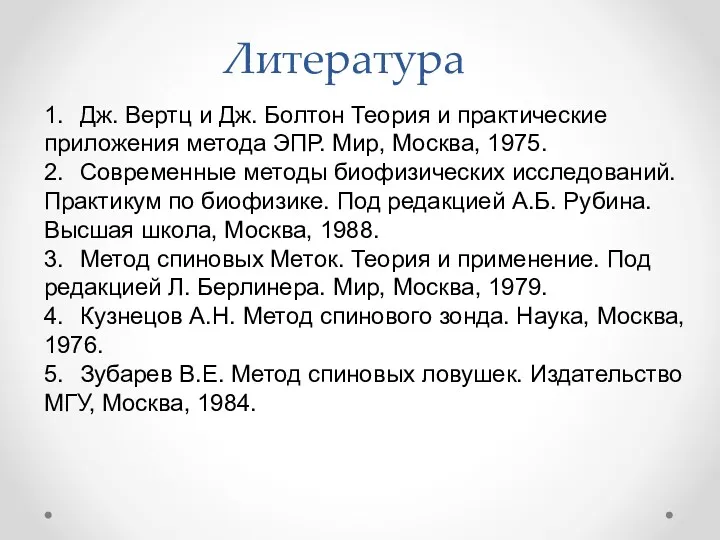 Литература

1. Дж. Вертц и Дж. Болтон Теория и практические приложения метода ЭПР. Мир, Москва, 1975.
2. Современные методы биофизических исследований. Практикум по биофизике. Под редакцией А.Б. Рубина. Высшая школа, Москва, 1988.
3. Метод спиновых Меток. Теория и применение. Под редакцией Л. Берлинера. Мир, Москва, 1979.
4. Кузнецов А.Н. Метод спинового зонда. Наука, Москва, 1976.
5. Зубарев В.Е. Метод спиновых ловушек. Издательство МГУ, Москва, 1984.